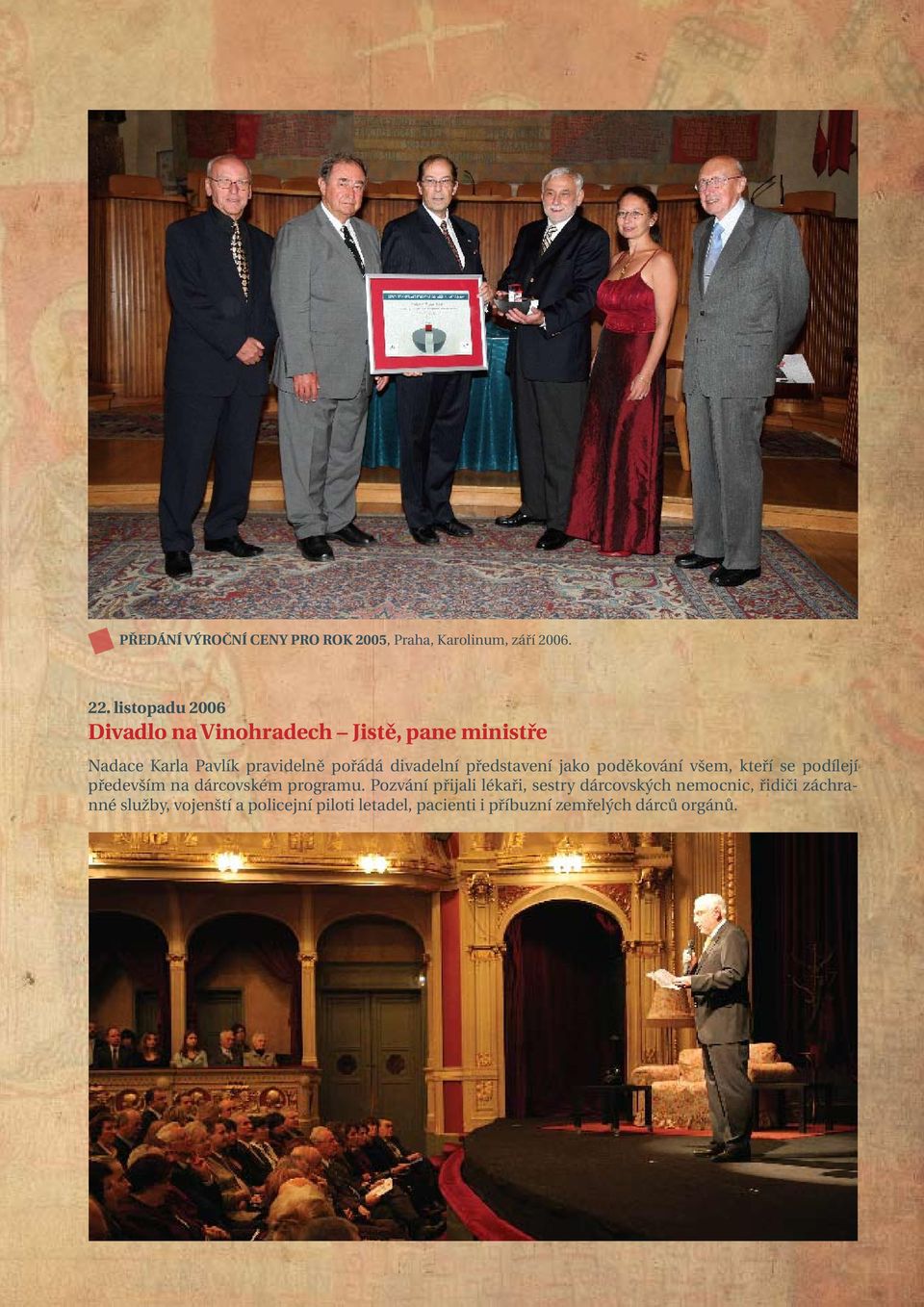 PŘEDÁNÍ VÝROČNÍ CENY PRO ROK 2005, Praha, Karolinum, září 2006.

22. listopadu 2006

Divadlo na Vinohradech – Jistě, pane ministře

Nadace Karla Pavlík pravidelně pořádá divadelní představení jako poděkování všem, kteří se podílejí především na dárcovském programu. Pozvání přijali lékaři, sestry dárcovských nemocnic, řidiči záchranné služby, vojenští a policejní piloti letadel, pacienti i příbuzní zemřelých dárců orgánů.